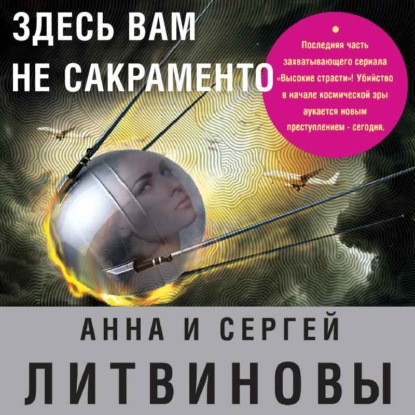 ЗДЕСЬ ВАМ НЕ САКРАМЕНТО

Последняя часть захватывающего сериала «Высокие страсти»! Убийство в начале космической эры аукается новым преступлением - сегодня.

АННА И СЕРГЕЙ

ЛИТВИНОВЫ